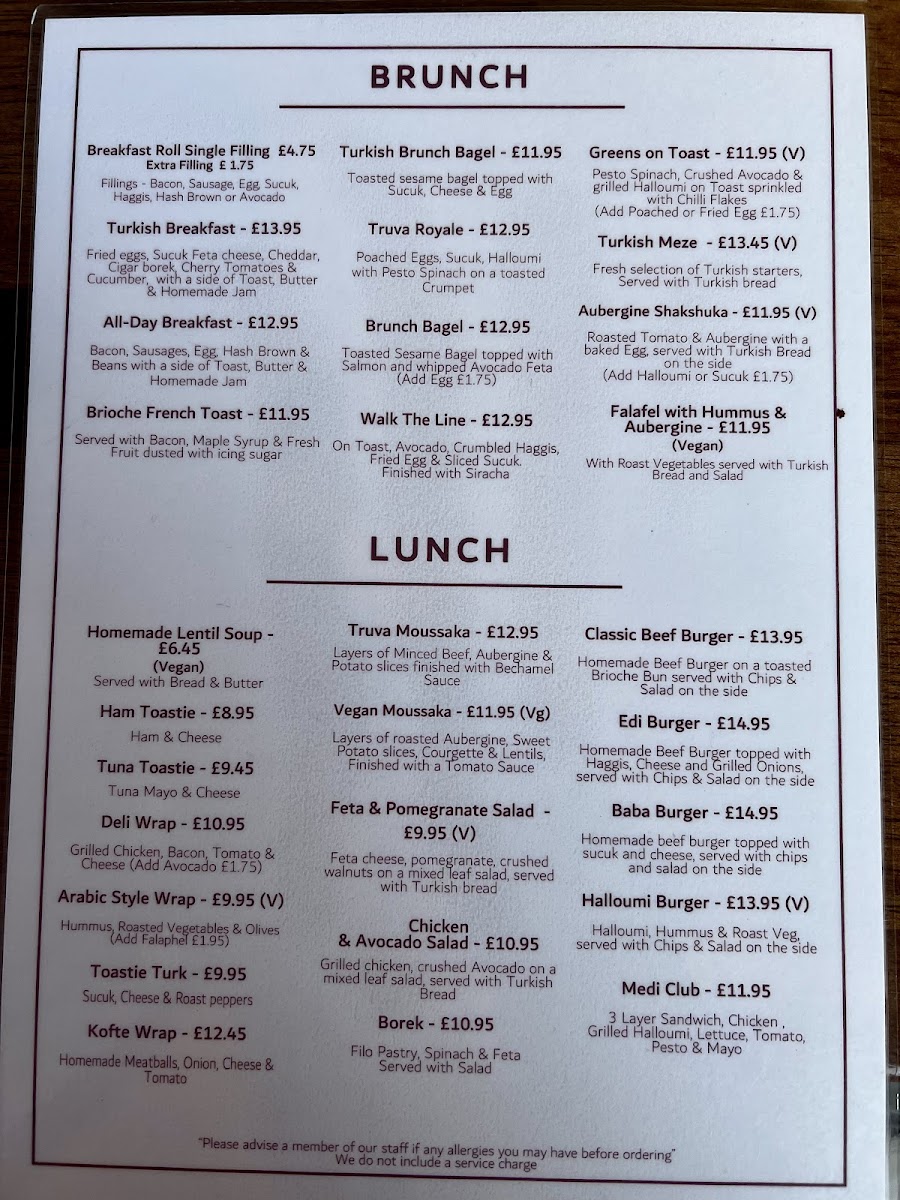 BRUNCH

Breakfast Roll Single Filling £4.75
Extra Filling £ 1.75
Fillings - Bacon, Sausage, Egg, Sucuk, Haggis, Hash Brown or Avocado

Turkish Breakfast - £13.95
Fried eggs, Sucuk Feta cheese, Cheddar, Cigar borek, Cherry Tomatoes & Cucumber, with a side of Toast, Butter & Homemade Jam

All-Day Breakfast - £12.95
Bacon, Sausages, Egg, Hash Brown & Beans with a side of Toast, Butter & Homemade Jam

Brioche French Toast - £11.95
Served with Bacon, Maple Syrup & Fresh Fruit dusted with icing sugar

Turkish Brunch Bagel - £11.95
Toasted sesame bagel topped with Sucuk, Cheese & Egg

Truva Royale - £12.95
Poached Eggs, Sucuk, Halloumi with Pesto Spinach on a toasted Crumpet

Brunch Bagel - £12.95
Toasted Sesame Bagel topped with Salmon and whipped Avocado Feta (Add Egg £1.75)

Walk The Line - £12.95
On Toast, Avocado, Crumbled Haggis, Fried Egg & Sliced Sucuk. Finished with Siracha

Greens on Toast - £11.95 (V)
Pesto Spinach, Crushed Avocado & grilled Halloumi on Toast sprinkled with Chilli Flakes (Add Poached or Fried Egg £1.75)

Turkish Meze - £13.45 (V)
Fresh selection of Turkish starters, Served with Turkish bread

Aubergine Shakshuka - £11.95 (V)
Roasted Tomato & Aubergine with a baked Egg, served with Turkish Bread on the side (Add Halloumi or Sucuk £1.75)

Falafel with Hummus & Aubergine - £11.95
(Vegan)
With Roast Vegetables served with Turkish Bread and Salad

LUNCH

Homemade Lentil Soup - £6.45
(Vegan)
Served with Bread & Butter

Ham Toastie - £8.95
Ham & Cheese

Tuna Toastie - £9.45
Tuna Mayo & Cheese

Deli Wrap - £10.95
Grilled Chicken, Bacon, Tomato & Cheese (Add Avocado £1.75)

Arabic Style Wrap - £9.95 (V)
Hummus, Roasted Vegetables & Olives (Add Falaphel £1.95)

Toastie Turk - £9.95
Sucuk, Cheese & Roast peppers

Kofte Wrap - £12.45
Homemade Meatballs, Onion, Cheese & Tomato

Truva Moussaka - £12.95
Layers of Minced Beef, Aubergine & Potato slices finished with Bechamel Sauce

Vegan Moussaka - £11.95 (Vg)
Layers of roasted Aubergine, Sweet Potato slices, Courgette & Lentils, Finished with a Tomato Sauce

Feta & Pomegranate Salad - £9.95 (V)
Feta cheese, pomegranate, crushed walnuts on a mixed leaf salad, served with Turkish bread

Chicken & Avocado Salad - £10.95
Grilled chicken, crushed Avocado on a mixed leaf salad, served with Turkish Bread

Borek - £10.95
Filo Pastry, Spinach & Feta Served with Salad

Classic Beef Burger - £13.95
Homemade Beef Burger on a toasted Brioche Bun served with Chips & Salad on the side

Edi Burger - £14.95
Homemade Beef Burger topped with Haggis, Cheese and Grilled Onions, served with Chips & Salad on the side

Baba Burger - £14.95
Homemade beef burger topped with sucuk and cheese, served with chips and salad on the side

Halloumi Burger - £13.95 (V)
Halloumi, Hummus & Roast Veg, served with Chips & Salad on the side

Medi Club - £11.95
3 Layer Sandwich, Chicken , Grilled Halloumi, Lettuce, Tomato, Pesto & Mayo

"Please advise a member of our staff if any allergies you may have before ordering"
We do not include a service charge